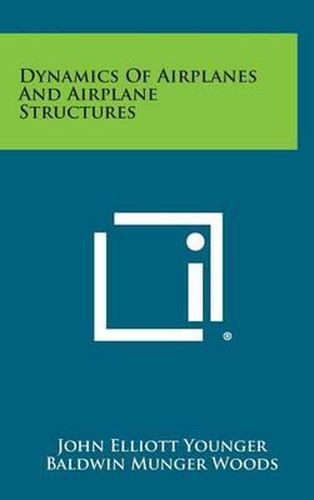 DYNAMICS OF AIRPLANES AND AIRPLANE STRUCTURES

®

JOHN ELLIOTT YOUNGER
BALDWIN MUNGER WOODS